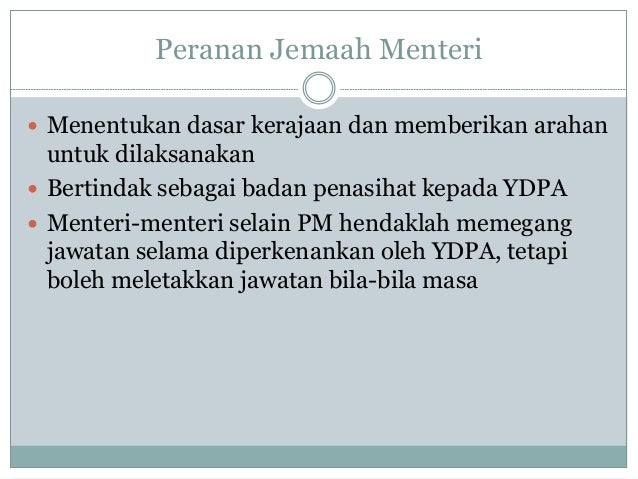 Peranan Jemaah Menteri

• Menentukan dasar kerajaan dan memberikan arahan untuk dilaksanakan
• Bertindak sebagai badan penasihat kepada YDPA
• Menteri-menteri selain PM hendaklah memegang jawatan selama diperkenankan oleh YDPA, tetapi boleh meletakkan jawatan bila-bila masa